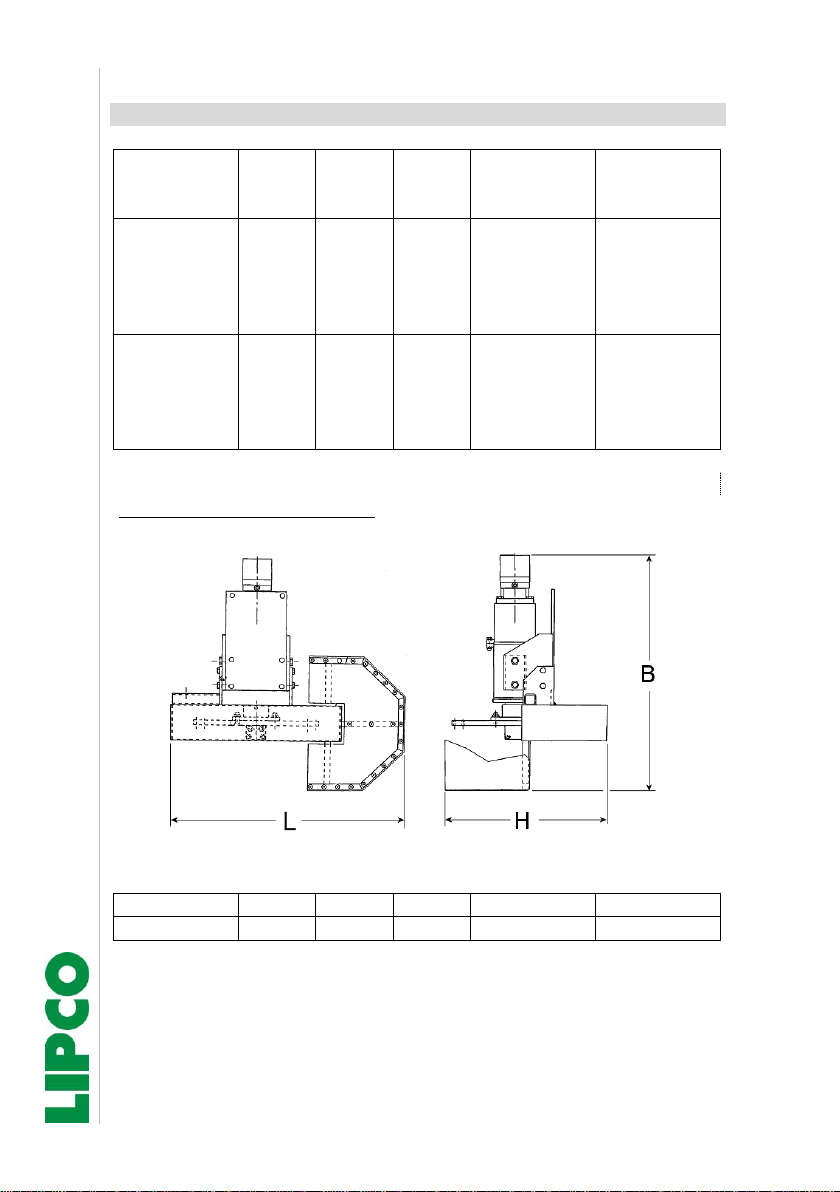 B

L

H

LIPCO